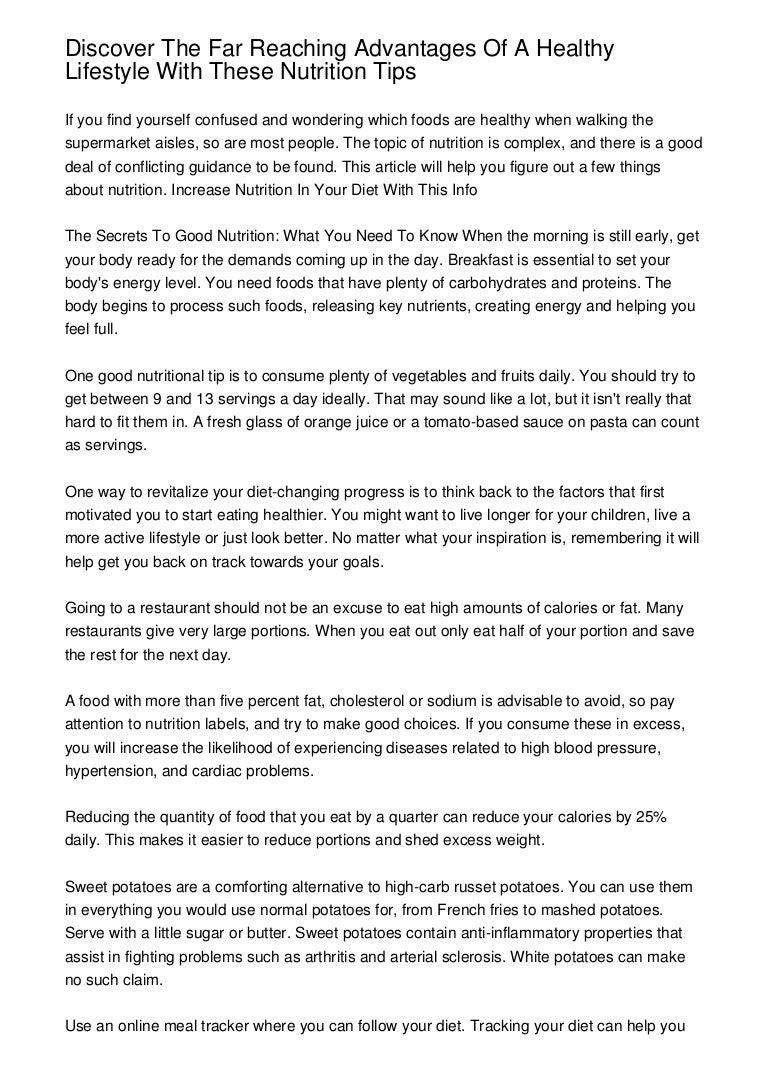 Discover The Far Reaching Advantages Of A Healthy Lifestyle With These Nutrition Tips

If you find yourself confused and wondering which foods are healthy when walking the supermarket aisles, so are most people. The topic of nutrition is complex, and there is a good deal of conflicting guidance to be found. This article will help you figure out a few things about nutrition. Increase Nutrition In Your Diet With This Info

The Secrets To Good Nutrition: What You Need To Know When the morning is still early, get your body ready for the demands coming up in the day. Breakfast is essential to set your body's energy level. You need foods that have plenty of carbohydrates and proteins. The body begins to process such foods, releasing key nutrients, creating energy and helping you feel full.

One good nutritional tip is to consume plenty of vegetables and fruits daily. You should try to get between 9 and 13 servings a day ideally. That may sound like a lot, but it isn't really that hard to fit them in. A fresh glass of orange juice or a tomato-based sauce on pasta can count as servings.

One way to revitalize your diet-changing progress is to think back to the factors that first motivated you to start eating healthier. You might want to live longer for your children, live a more active lifestyle or just look better. No matter what your inspiration is, remembering it will help get you back on track towards your goals.

Going to a restaurant should not be an excuse to eat high amounts of calories or fat. Many restaurants give very large portions. When you eat out only eat half of your portion and save the rest for the next day.

A food with more than five percent fat, cholesterol or sodium is advisable to avoid, so pay attention to nutrition labels, and try to make good choices. If you consume these in excess, you will increase the likelihood of experiencing diseases related to high blood pressure, hypertension, and cardiac problems.

Reducing the quantity of food that you eat by a quarter can reduce your calories by 25% daily. This makes it easier to reduce portions and shed excess weight.

Sweet potatoes are a comforting alternative to high-carb russet potatoes. You can use them in everything you would use normal potatoes for, from French fries to mashed potatoes. Serve with a little sugar or butter. Sweet potatoes contain anti-inflammatory properties that assist in fighting problems such as arthritis and arterial sclerosis. White potatoes can make no such claim.

Use an online meal tracker where you can follow your diet. Tracking your diet can help you